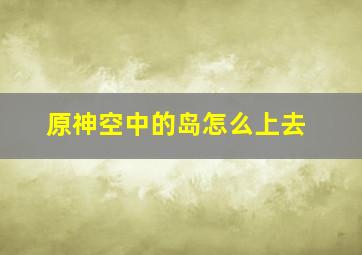 原神空中的岛怎么上去